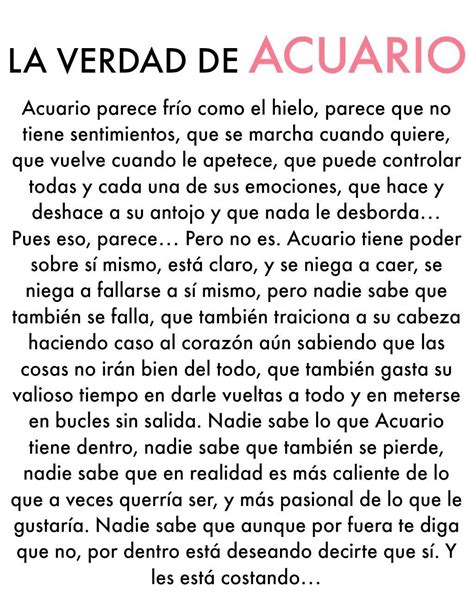 LA VERDAD DE ACUARIO

Acuario parece frío como el hielo, parece que no tiene sentimientos, que se marcha cuando quiere, que vuelve cuando le apetece, que puede controlar todas y cada una de sus emociones, que hace y deshace a su antojo y que nada le desborda… Pues eso, parece… Pero no es. Acuario tiene poder sobre sí mismo, está claro, y se niega a caer, se niega a fallarse a sí mismo, pero nadie sabe que también se falla, que también traiciona a su cabeza haciendo caso al corazón aún sabiendo que las cosas no irán bien del todo, que también gasta su valioso tiempo en darle vueltas a todo y en meterse en bucles sin salida. Nadie sabe lo que Acuario tiene dentro, nadie sabe que también se pierde, nadie sabe que en realidad es más caliente de lo que a veces querría ser, y más pasional de lo que le gustaría. Nadie sabe que aunque por fuera te diga que no, por dentro está deseando decirte que sí. Y les está costando…